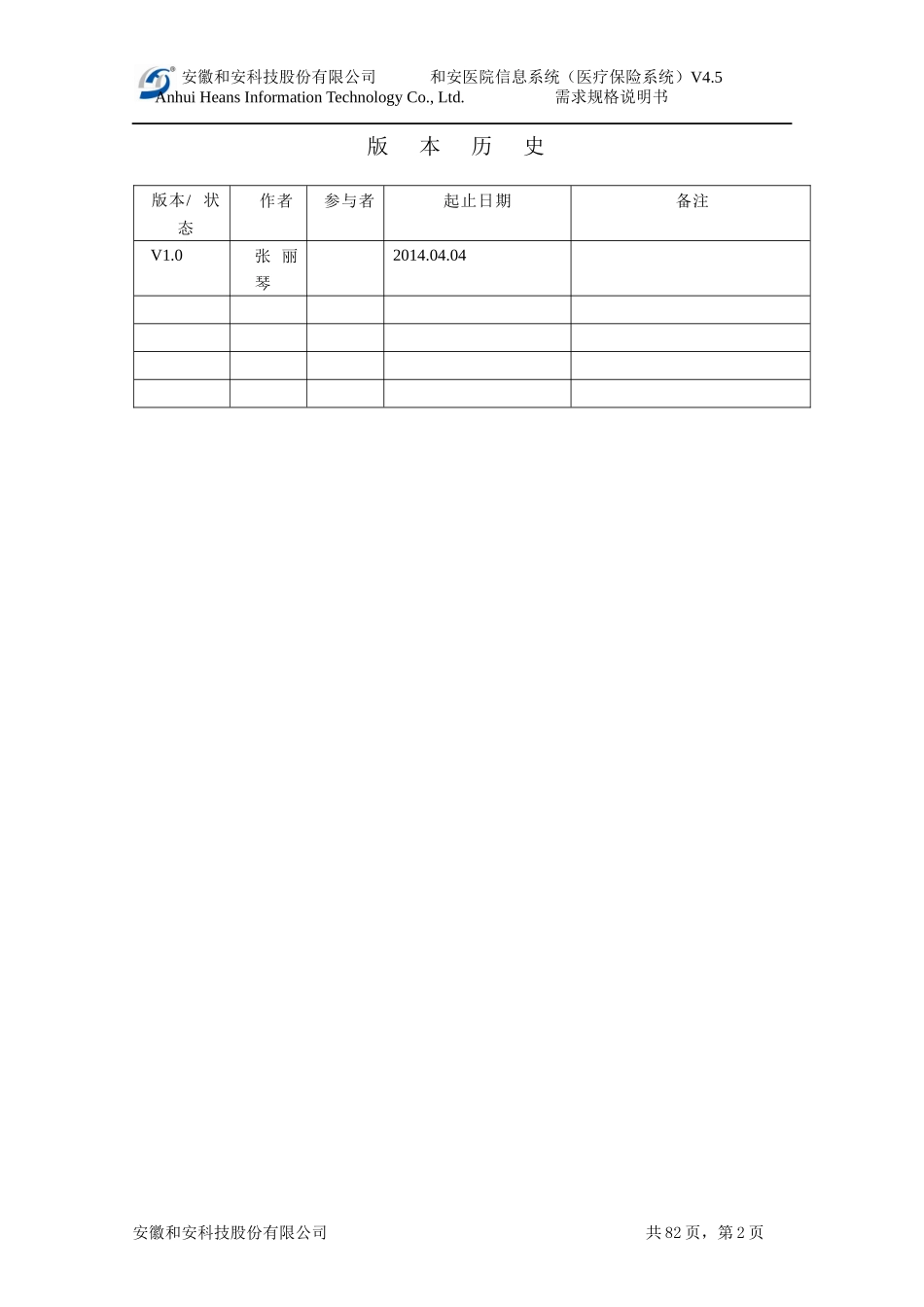 安徽和安科技股份有限公司 和安医院信息系统（医疗保险系统）V4.5
Anhui Heans Information Technology Co., Ltd. 需求规格说明书

版 本 历 史

| 版本/ 状态 | 作者 | 参与者 | 起止日期 | 备注 |
|---|---|---|---|---|
| V1.0 | 张 丽琴 |  | 2014.04.04 |  |
|  |  |  |  |  |
|  |  |  |  |  |
|  |  |  |  |  |
|  |  |  |  |  |

安徽和安科技股份有限公司 共 82 页，第 2 页